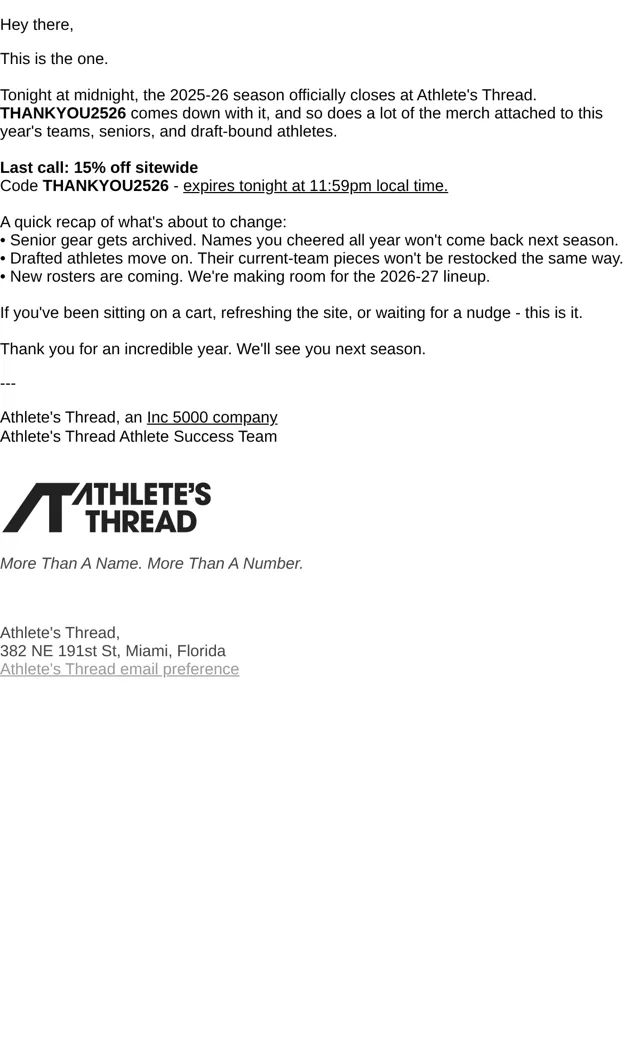 Hey there,

This is the one.

Tonight at midnight, the 2025-26 season officially closes at Athlete's Thread. THANKYOU2526 comes down with it, and so does a lot of the merch attached to this year's teams, seniors, and draft-bound athletes.

Last call: 15% off sitewide
Code THANKYOU2526 - expires tonight at 11:59pm local time.

A quick recap of what's about to change:
• Senior gear gets archived. Names you cheered all year won't come back next season.
• Drafted athletes move on. Their current-team pieces won't be restocked the same way.
• New rosters are coming. We're making room for the 2026-27 lineup.

If you've been sitting on a cart, refreshing the site, or waiting for a nudge - this is it.

Thank you for an incredible year. We'll see you next season.

---

Athlete's Thread, an Inc 5000 company
Athlete's Thread Athlete Success Team

ATHLETE'S THREAD

More Than A Name. More Than A Number.

Athlete's Thread,
382 NE 191st St, Miami, Florida
Athlete's Thread email preference